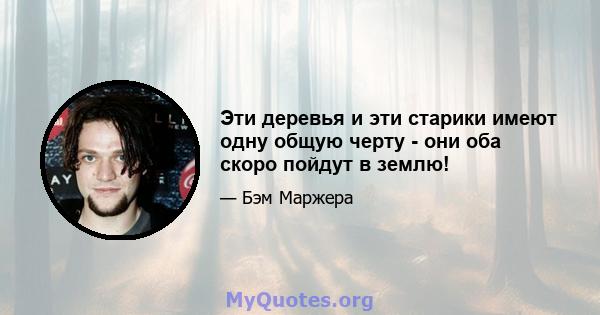 Эти деревья и эти старики имеют одну общую черту - они оба скоро пойдут в землю!

— Бэм Маржера

MyQuotes.org